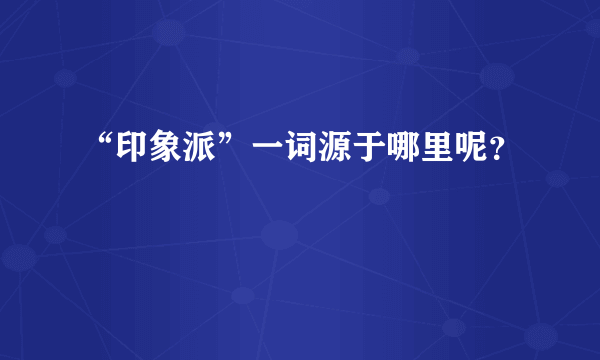 “印象派”一词源于哪里呢?